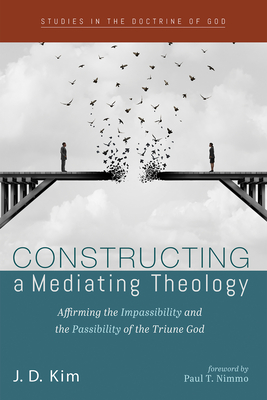 STUDIES IN THE DOCTRINE OF GOD

CONSTRUCTING
a Mediating Theology

Affirming the Impassibility and the Passibility of the Triune God

J. D. Kim

foreword by
Paul T. Nimmo